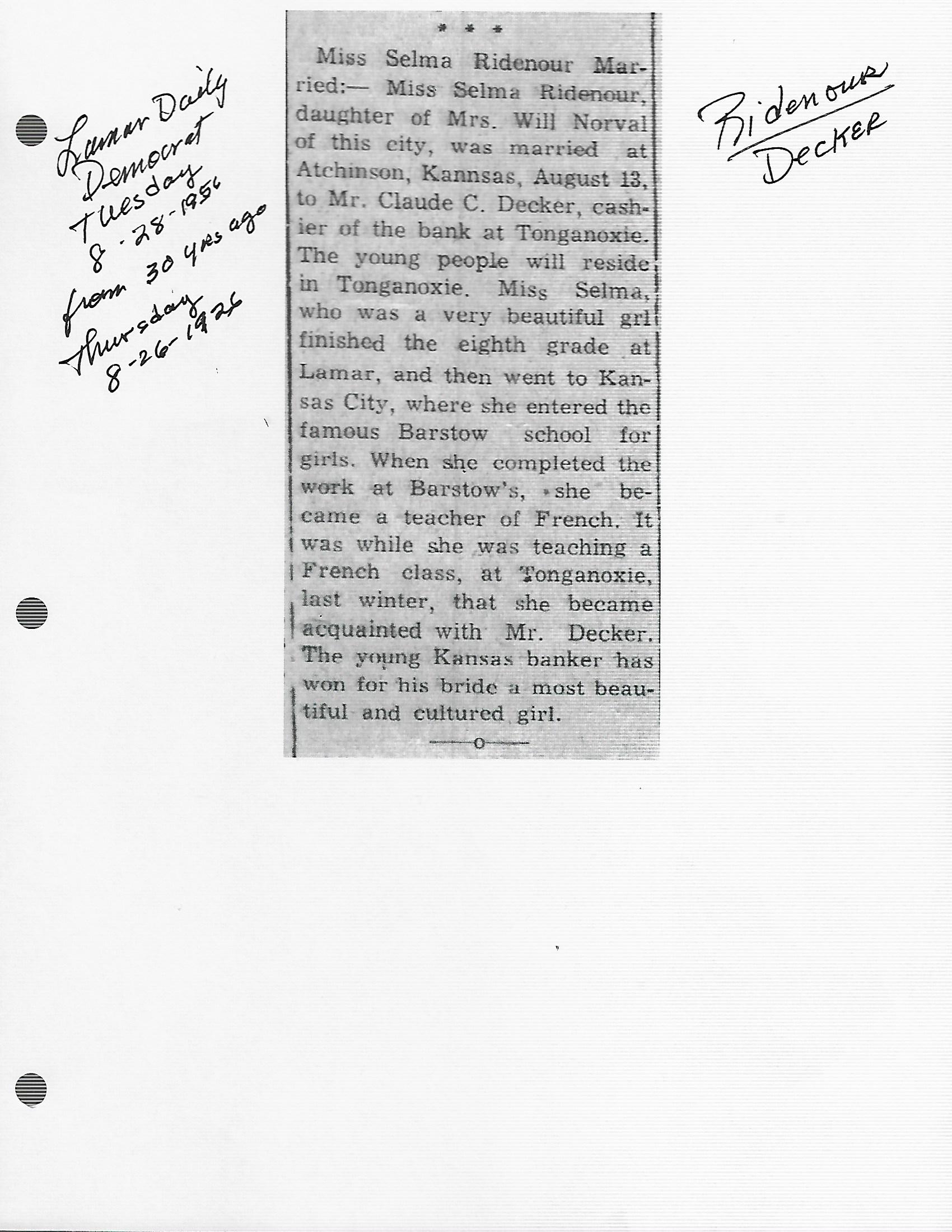 Lamar Daily Democrat Tuesday 8-28-1956 from 30 yrs ago Thursday 8-26-1926

* * *

Miss Selma Ridenour Married:— Miss Selma Ridenour, daughter of Mrs. Will Norval of this city, was married at Atchinson, Kannsas, August 13, to Mr. Claude C. Decker, cashier of the bank at Tonganoxie. The young people will reside in Tonganoxie. Miss Selma, who was a very beautiful grl finished the eighth grade at Lamar, and then went to Kansas City, where she entered the famous Barstow school for girls. When she completed the work at Barstow's, she became a teacher of French. It was while she was teaching a French class, at Tonganoxie, last winter, that she became acquainted with Mr. Decker. The young Kansas banker has won for his bride a most beautiful and cultured girl.

Ridenour
Decker